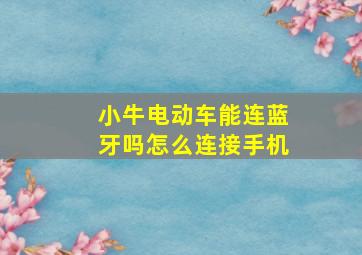 小牛电动车能连蓝牙吗怎么连接手机